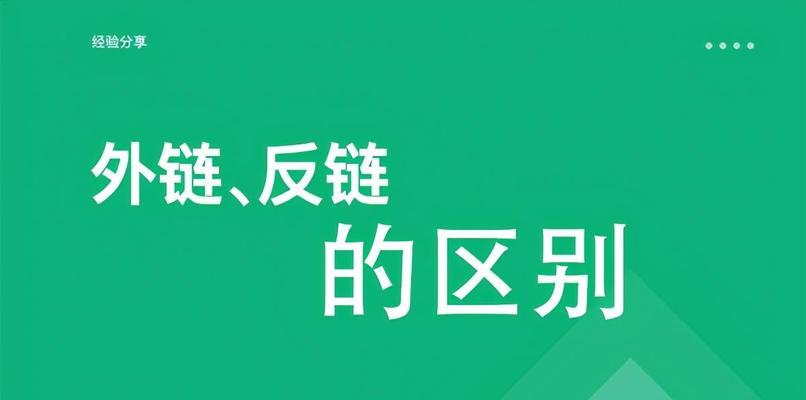 经验分享

外链、反链
的区别